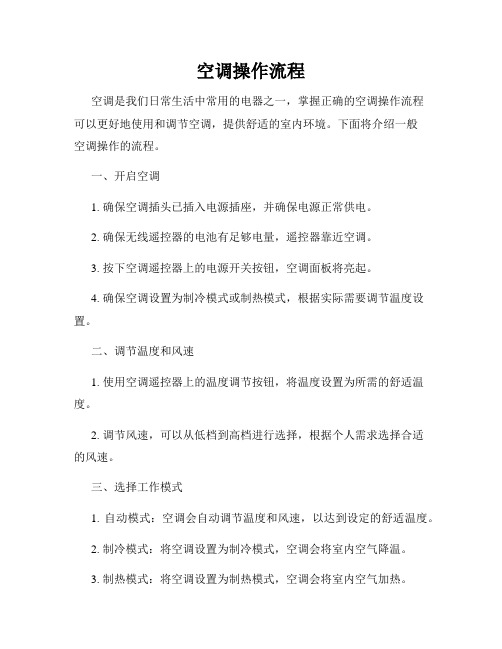 空调操作流程

空调是我们日常生活中常用的电器之一，掌握正确的空调操作流程可以更好地使用和调节空调，提供舒适的室内环境。下面将介绍一般空调操作的流程。

一、开启空调

1. 确保空调插头已插入电源插座，并确保电源正常供电。

2. 确保无线遥控器的电池有足够电量，遥控器靠近空调。

3. 按下空调遥控器上的电源开关按钮，空调面板将亮起。

4. 确保空调设置为制冷模式或制热模式，根据实际需要调节温度设置。

二、调节温度和风速

1. 使用空调遥控器上的温度调节按钮，将温度设置为所需的舒适温度。

2. 调节风速，可以从低档到高档进行选择，根据个人需求选择合适的风速。

三、选择工作模式

1. 自动模式：空调会自动调节温度和风速，以达到设定的舒适温度。

2. 制冷模式：将空调设置为制冷模式，空调会将室内空气降温。

3. 制热模式：将空调设置为制热模式，空调会将室内空气加热。